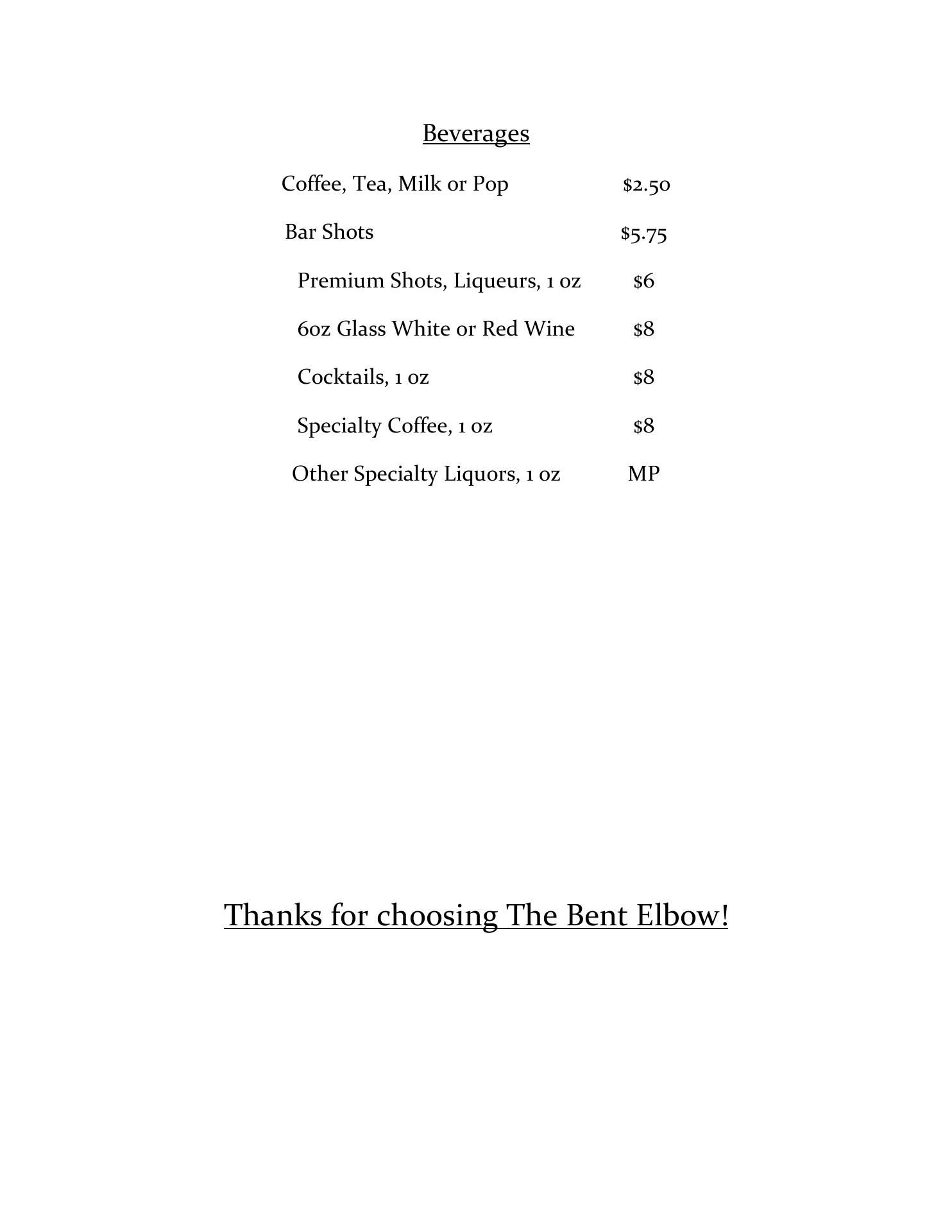 Beverages

Coffee, Tea, Milk or Pop $2.50

Bar Shots $5.75

Premium Shots, Liqueurs, 1 oz $6

6oz Glass White or Red Wine $8

Cocktails, 1 oz $8

Specialty Coffee, 1 oz $8

Other Specialty Liquors, 1 oz MP

Thanks for choosing The Bent Elbow!